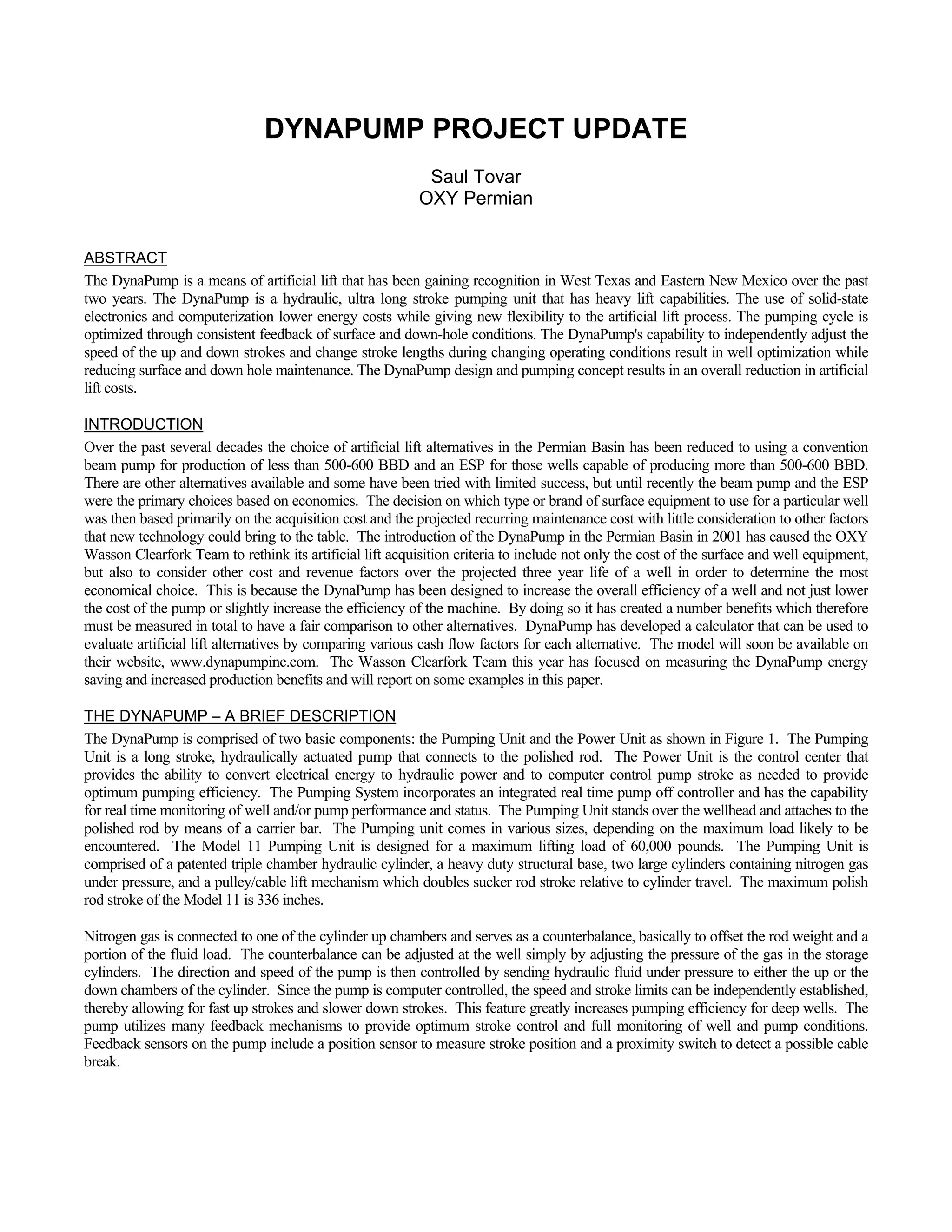 DYNAPUMP PROJECT UPDATE

Saul Tovar
OXY Permian

ABSTRACT
The DynaPump is a means of artificial lift that has been gaining recognition in West Texas and Eastern New Mexico over the past two years. The DynaPump is a hydraulic, ultra long stroke pumping unit that has heavy lift capabilities. The use of solid-state electronics and computerization lower energy costs while giving new flexibility to the artificial lift process. The pumping cycle is optimized through consistent feedback of surface and down-hole conditions. The DynaPump's capability to independently adjust the speed of the up and down strokes and change stroke lengths during changing operating conditions result in well optimization while reducing surface and down hole maintenance. The DynaPump design and pumping concept results in an overall reduction in artificial lift costs.

INTRODUCTION
Over the past several decades the choice of artificial lift alternatives in the Permian Basin has been reduced to using a convention beam pump for production of less than 500-600 BBD and an ESP for those wells capable of producing more than 500-600 BBD. There are other alternatives available and some have been tried with limited success, but until recently the beam pump and the ESP were the primary choices based on economics. The decision on which type or brand of surface equipment to use for a particular well was then based primarily on the acquisition cost and the projected recurring maintenance cost with little consideration to other factors that new technology could bring to the table. The introduction of the DynaPump in the Permian Basin in 2001 has caused the OXY Wasson Clearfork Team to rethink its artificial lift acquisition criteria to include not only the cost of the surface and well equipment, but also to consider other cost and revenue factors over the projected three year life of a well in order to determine the most economical choice. This is because the DynaPump has been designed to increase the overall efficiency of a well and not just lower the cost of the pump or slightly increase the efficiency of the machine. By doing so it has created a number benefits which therefore must be measured in total to have a fair comparison to other alternatives. DynaPump has developed a calculator that can be used to evaluate artificial lift alternatives by comparing various cash flow factors for each alternative. The model will soon be available on their website, www.dynapumpinc.com. The Wasson Clearfork Team this year has focused on measuring the DynaPump energy saving and increased production benefits and will report on some examples in this paper.

THE DYNAPUMP – A BRIEF DESCRIPTION
The DynaPump is comprised of two basic components: the Pumping Unit and the Power Unit as shown in Figure 1. The Pumping Unit is a long stroke, hydraulically actuated pump that connects to the polished rod. The Power Unit is the control center that provides the ability to convert electrical energy to hydraulic power and to computer control pump stroke as needed to provide optimum pumping efficiency. The Pumping System incorporates an integrated real time pump off controller and has the capability for real time monitoring of well and/or pump performance and status. The Pumping Unit stands over the wellhead and attaches to the polished rod by means of a carrier bar. The Pumping unit comes in various sizes, depending on the maximum load likely to be encountered. The Model 11 Pumping Unit is designed for a maximum lifting load of 60,000 pounds. The Pumping Unit is comprised of a patented triple chamber hydraulic cylinder, a heavy duty structural base, two large cylinders containing nitrogen gas under pressure, and a pulley/cable lift mechanism which doubles sucker rod stroke relative to cylinder travel. The maximum polish rod stroke of the Model 11 is 336 inches.

Nitrogen gas is connected to one of the cylinder up chambers and serves as a counterbalance, basically to offset the rod weight and a portion of the fluid load. The counterbalance can be adjusted at the well simply by adjusting the pressure of the gas in the storage cylinders. The direction and speed of the pump is then controlled by sending hydraulic fluid under pressure to either the up or the down chambers of the cylinder. Since the pump is computer controlled, the speed and stroke limits can be independently established, thereby allowing for fast up strokes and slower down strokes. This feature greatly increases pumping efficiency for deep wells. The pump utilizes many feedback mechanisms to provide optimum stroke control and full monitoring of well and pump conditions. Feedback sensors on the pump include a position sensor to measure stroke position and a proximity switch to detect a possible cable break.